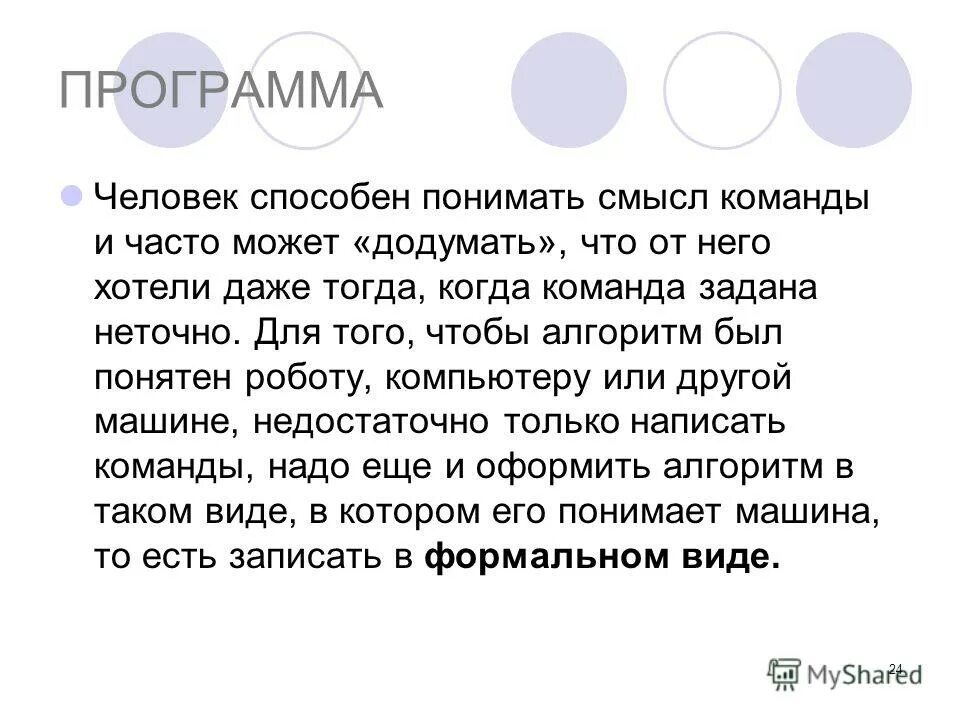 ПРОГРАММА

• Человек способен понимать смысл команды и часто может «додумать», что от него хотели даже тогда, когда команда задана неточно. Для того, чтобы алгоритм был понятен роботу, компьютеру или другой машине, недостаточно только написать команды, надо еще и оформить алгоритм в таком виде, в котором его понимает машина, то есть записать в формальном виде.

24

MyShared